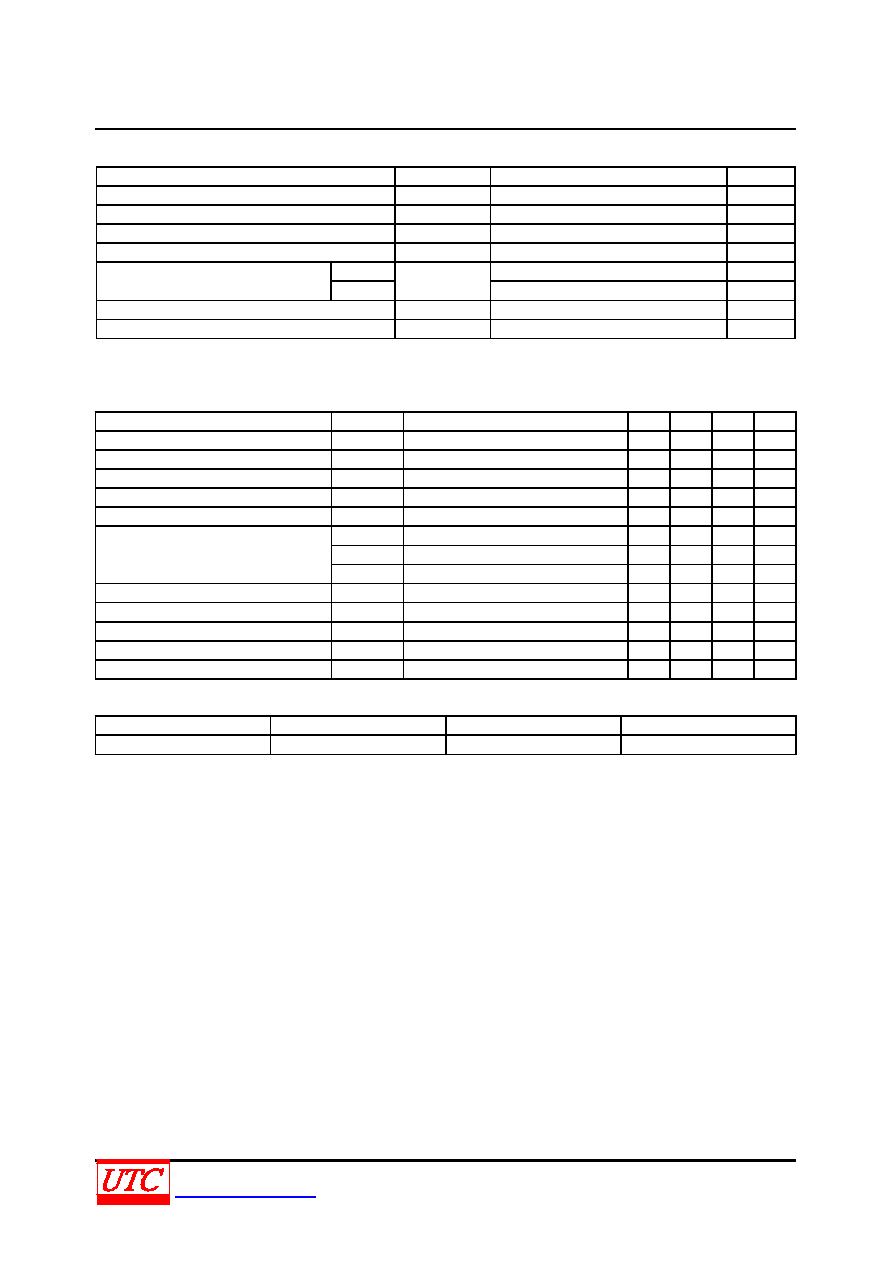 UTC